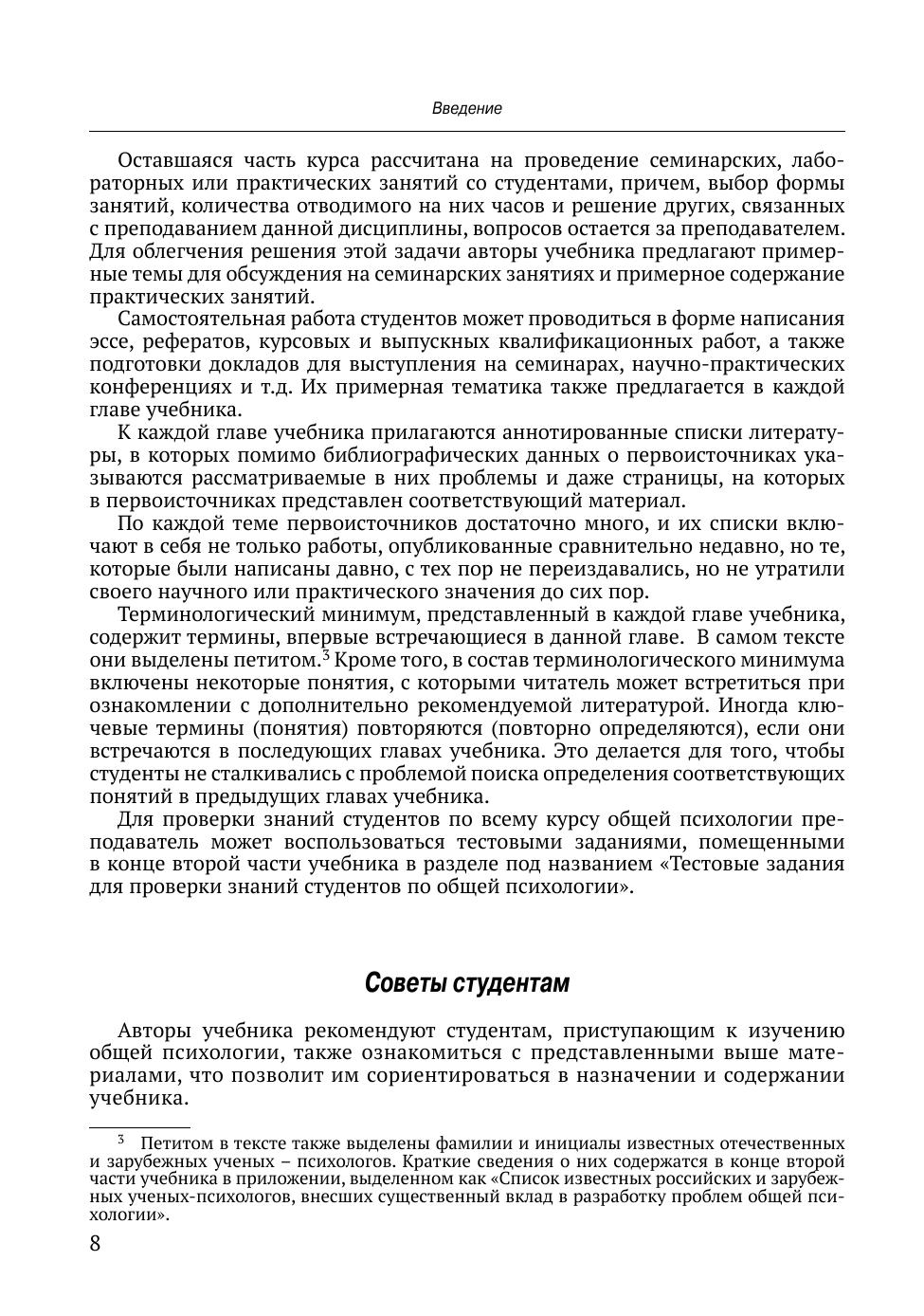 Введение

Оставшаяся часть курса рассчитана на проведение семинарских, лабораторных или практических занятий со студентами, причем, выбор формы занятий, количества отводимого на них часов и решение других, связанных с преподаванием данной дисциплины, вопросов остается за преподавателем. Для облегчения решения этой задачи авторы учебника предлагают примерные темы для обсуждения на семинарских занятиях и примерное содержание практических занятий.

Самостоятельная работа студентов может проводиться в форме написания эссе, рефератов, курсовых и выпускных квалификационных работ, а также подготовки докладов для выступления на семинарах, научно-практических конференциях и т.д. Их примерная тематика также предлагается в каждой главе учебника.

К каждой главе учебника прилагаются аннотированные списки литературы, в которых помимо библиографических данных о первоисточниках указываются рассматриваемые в них проблемы и даже страницы, на которых в первоисточниках представлен соответствующий материал.

По каждой теме первоисточников достаточно много, и их списки включают в себя не только работы, опубликованные сравнительно недавно, но те, которые были написаны давно, с тех пор не переиздавались, но не утратили своего научного или практического значения до сих пор.

Терминологический минимум, представленный в каждой главе учебника, содержит термины, впервые встречающиеся в данной главе. В самом тексте они выделены петитом.$^3$ Кроме того, в состав терминологического минимума включены некоторые понятия, с которыми читатель может встретиться при ознакомлении с дополнительно рекомендуемой литературой. Иногда ключевые термины (понятия) повторяются (повторно определяются), если они встречаются в последующих главах учебника. Это делается для того, чтобы студенты не сталкивались с проблемой поиска определения соответствующих понятий в предыдущих главах учебника.

Для проверки знаний студентов по всему курсу общей психологии преподаватель может воспользоваться тестовыми заданиями, помещенными в конце второй части учебника в разделе под названием «Тестовые задания для проверки знаний студентов по общей психологии».

Советы студентам

Авторы учебника рекомендуют студентам, приступающим к изучению общей психологии, также ознакомиться с представленными выше материалами, что позволит им сориентироваться в назначении и содержании учебника.

$^3$ Петитом в тексте также выделены фамилии и инициалы известных отечественных и зарубежных ученых – психологов. Краткие сведения о них содержатся в конце второй части учебника в приложении, выделенном как «Список известных российских и зарубежных ученых-психологов, внесших существенный вклад в разработку проблем общей психологии».

8